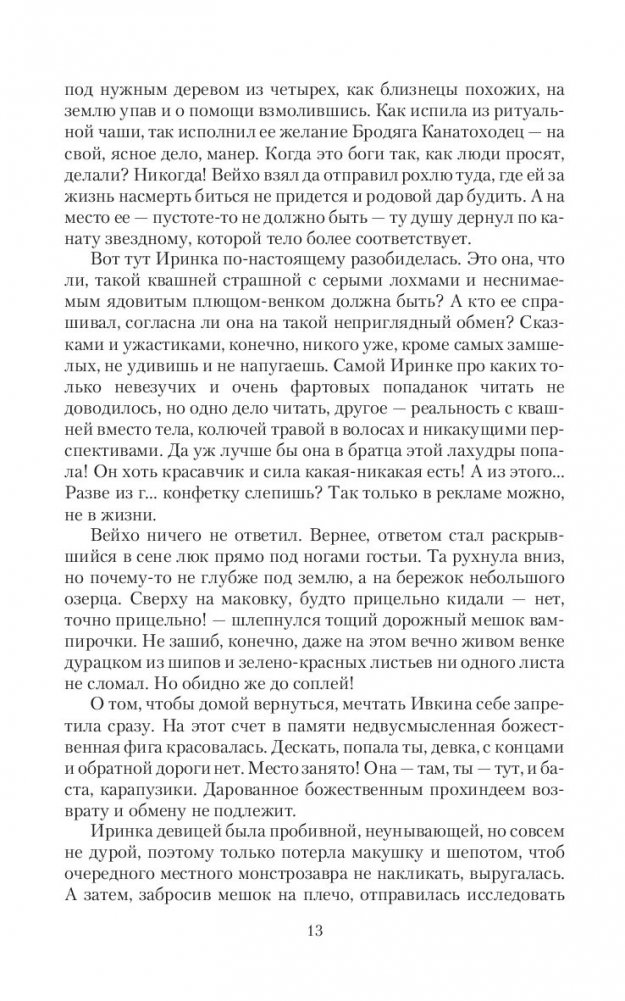 под нужным деревом из четырех, как близнецы похожих, на землю упав и о помощи взмолившись. Как испила из ритуальной чаши, так исполнил ее желание Бродяга Канатоходец — на свой, ясное дело, манер. Когда это боги так, как люди просят, делали? Никогда! Вейхо взял да отправил рохлю туда, где ей за жизнь насмерть биться не придется и родовой дар будить. А на место ее — пустоте-то не должно быть — ту душу дернул по канату звездному, которой тело более соответствует.

Вот тут Иринка по-настоящему разобиделась. Это она, что ли, такой квашней страшной с серыми лохмами и неснимаемым ядовитым плющом-венком должна быть? А кто ее спрашивал, согласна ли она на такой неприглядный обмен? Сказками и ужастиками, конечно, никого уже, кроме самых замшелых, не удивишь и не напугаешь. Самой Иринке про каких только невезучих и очень фартовых попаданок читать не доводилось, но одно дело читать, другое — реальность с квашней вместо тела, колючей травой в волосах и никакущими перспективами. Да уж лучше бы она в братца этой лахудры попала! Он хоть красавчик и сила какая-никакая есть! А из этого... Разве из г... конфетку слепишь? Так только в рекламе можно, не в жизни.

Вейхо ничего не ответил. Вернее, ответом стал раскрывшийся в сене люк прямо под ногами гостьи. Та рухнула вниз, но почему-то не глубже под землю, а на бережок небольшого озерца. Сверху на маковку, будто прицельно кидали — нет, точно прицельно! — шлепнулся тощий дорожный мешок вампирочки. Не зашиб, конечно, даже на этом вечно живом венке дурацком из шипов и зелено-красных листьев ни одного листа не сломал. Но обидно же до соплей!

О том, чтобы домой вернуться, мечтать Ивкина себе запретила сразу. На этот счет в памяти недвусмысленная божественная фига красовалась. Дескать, попала ты, девка, с концами и обратной дороги нет. Место занято! Она — там, ты — тут, и баста, карапузики. Дарованное божественным прохиндеем возврату и обмену не подлежит.

Иринка девицей была пробивной, неунывающей, но совсем не дурой, поэтому только потерла макушку и шепотом, чтоб очередного местного монстрозавра не накликать, выругалась. А затем, забросив мешок на плечо, отправилась исследовать

13